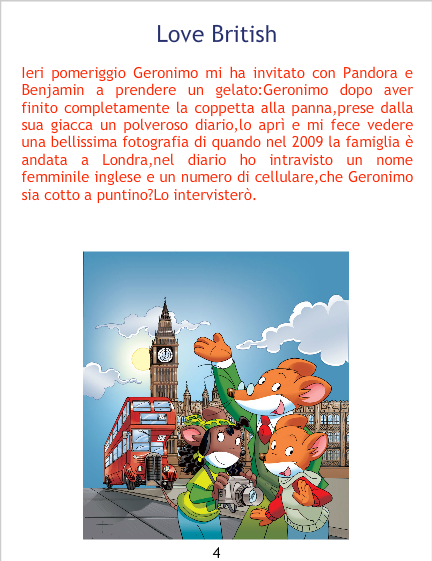 Love British

Ieri pomeriggio Geronimo mi ha invitato con Pandora e Benjamin a prendere un gelato:Geronimo dopo aver finito completamente la coppetta alla panna,prese dalla sua giacca un polveroso diario,lo aprì e mi fece vedere una bellissima fotografia di quando nel 2009 la famiglia è andata a Londra,nel diario ho intravisto un nome femminile inglese e un numero di cellulare,che Geronimo sia cotto a puntino?Lo intervisterò.

4